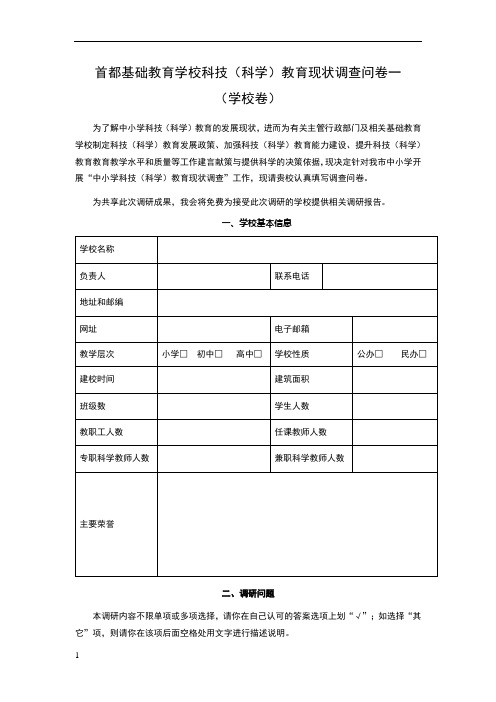 首都基础教育学校科技（科学）教育现状调查问卷一

（学校卷）

为了解中小学科技（科学）教育的发展现状，进而为有关主管行政部门及相关基础教育学校制定科技（科学）教育发展政策、加强科技（科学）教育能力建设、提升科技（科学）教育教育教学水平和质量等工作建言献策与提供科学的决策依据，现决定针对我市中小学开展“中小学科技（科学）教育现状调查”工作，现请贵校认真填写调查问卷。

为共享此次调研成果，我会将免费为接受此次调研的学校提供相关调研报告。

一、学校基本信息

| 学校名称 | | | |
|---|---|---|---|
| 负责人 | | 联系电话 | |
| 地址和邮编 | | | |
| 网址 | | 电子邮箱 | |
| 教学层次 | 小学□ 初中□ 高中□ | 学校性质 | 公办□ 民办□ |
| 建校时间 | | 建筑面积 | |
| 班级数 | | 学生人数 | |
| 教职工人数 | | 任课教师人数 | |
| 专职科学教师人数 | | 兼职科学教师人数 | |
| 主要荣誉 | | | |

二、调研问题

本调研内容不限单项或多项选择，请你在自己认可的答案选项上划“√”；如选择“其它”项，则请你在该项后面空格处用文字进行描述说明。

1